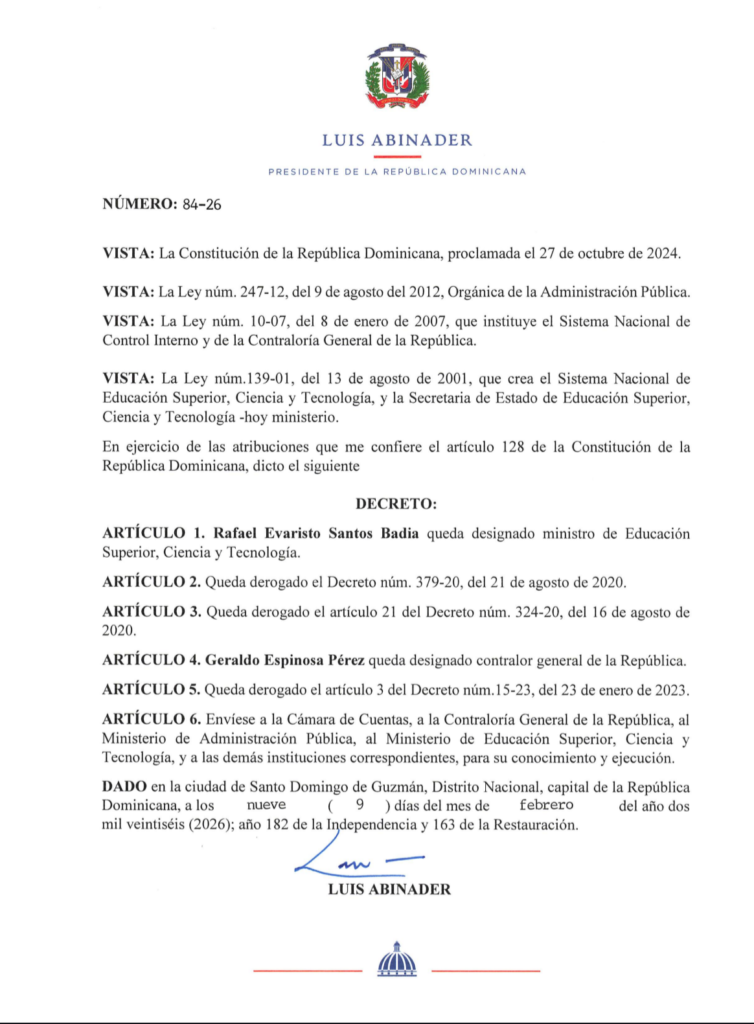 LUIS ABINADER

PRESIDENTE DE LA REPÚBLICA DOMINICANA

NÚMERO: 84-26

VISTA: La Constitución de la República Dominicana, proclamada el 27 de octubre de 2024.

VISTA: La Ley núm. 247-12, del 9 de agosto del 2012, Orgánica de la Administración Pública.

VISTA: La Ley núm. 10-07, del 8 de enero de 2007, que instituye el Sistema Nacional de Control Interno y de la Contraloría General de la República.

VISTA: La Ley núm.139-01, del 13 de agosto de 2001, que crea el Sistema Nacional de Educación Superior, Ciencia y Tecnología, y la Secretaria de Estado de Educación Superior, Ciencia y Tecnología -hoy ministerio.

En ejercicio de las atribuciones que me confiere el artículo 128 de la Constitución de la República Dominicana, dicto el siguiente

DECRETO:

ARTÍCULO 1. Rafael Evaristo Santos Badia queda designado ministro de Educación Superior, Ciencia y Tecnología.

ARTÍCULO 2. Queda derogado el Decreto núm. 379-20, del 21 de agosto de 2020.

ARTÍCULO 3. Queda derogado el artículo 21 del Decreto núm. 324-20, del 16 de agosto de 2020.

ARTÍCULO 4. Geraldo Espinosa Pérez queda designado contralor general de la República.

ARTÍCULO 5. Queda derogado el artículo 3 del Decreto núm.15-23, del 23 de enero de 2023.

ARTÍCULO 6. Envíese a la Cámara de Cuentas, a la Contraloría General de la República, al Ministerio de Administración Pública, al Ministerio de Educación Superior, Ciencia y Tecnología, y a las demás instituciones correspondientes, para su conocimiento y ejecución.

DADO en la ciudad de Santo Domingo de Guzmán, Distrito Nacional, capital de la República Dominicana, a los nueve ( 9 ) días del mes de febrero del año dos mil veintiséis (2026); año 182 de la Independencia y 163 de la Restauración.

LUIS ABINADER